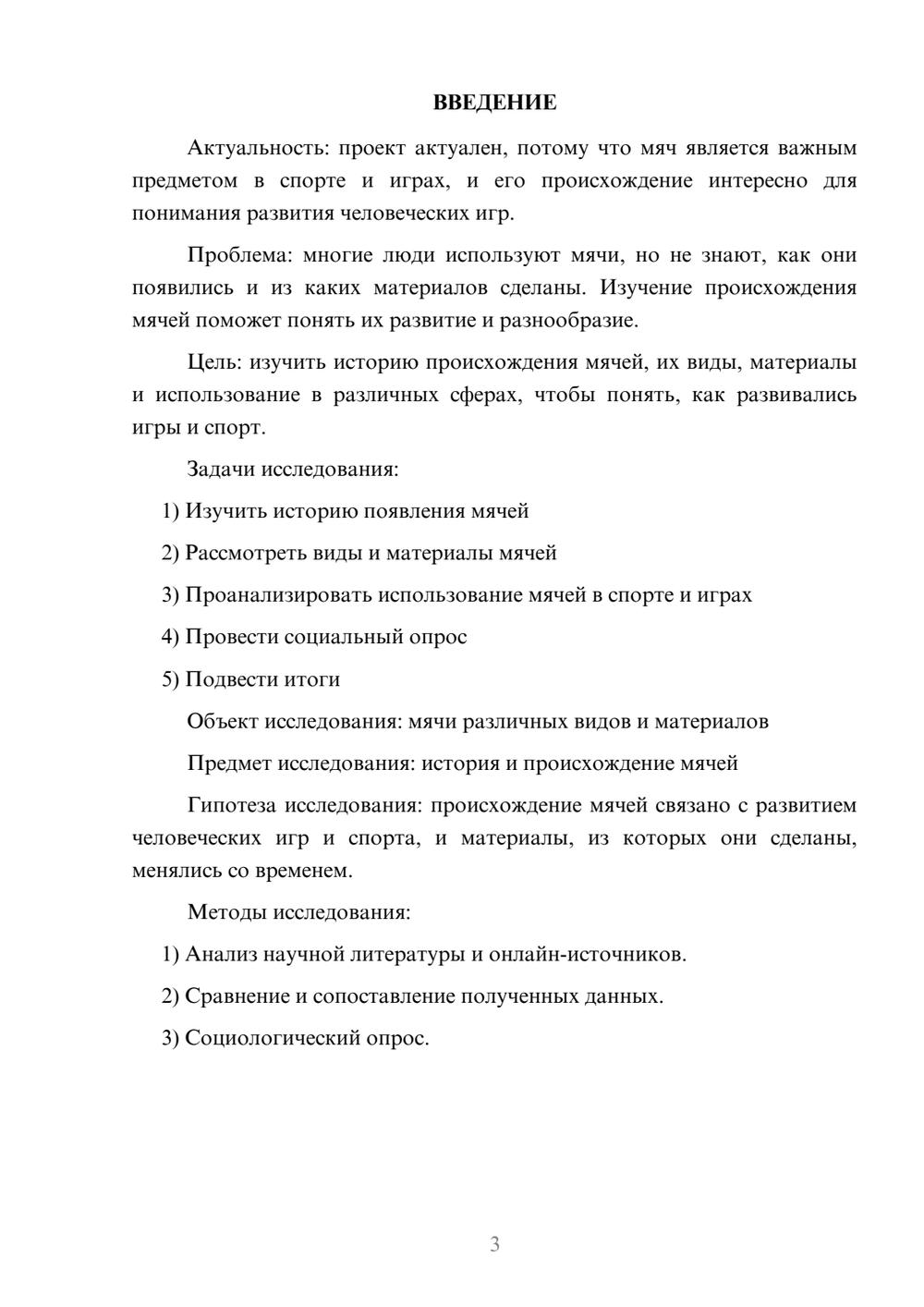 ВВЕДЕНИЕ

Актуальность: проект актуален, потому что мяч является важным предметом в спорте и играх, и его происхождение интересно для понимания развития человеческих игр.

Проблема: многие люди используют мячи, но не знают, как они появились и из каких материалов сделаны. Изучение происхождения мячей поможет понять их развитие и разнообразие.

Цель: изучить историю происхождения мячей, их виды, материалы и использование в различных сферах, чтобы понять, как развивались игры и спорт.

Задачи исследования:

1) Изучить историю появления мячей

2) Рассмотреть виды и материалы мячей

3) Проанализировать использование мячей в спорте и играх

4) Провести социальный опрос

5) Подвести итоги

Объект исследования: мячи различных видов и материалов

Предмет исследования: история и происхождение мячей

Гипотеза исследования: происхождение мячей связано с развитием человеческих игр и спорта, и материалы, из которых они сделаны, менялись со временем.

Методы исследования:

1) Анализ научной литературы и онлайн-источников.

2) Сравнение и сопоставление полученных данных.

3) Социологический опрос.

3